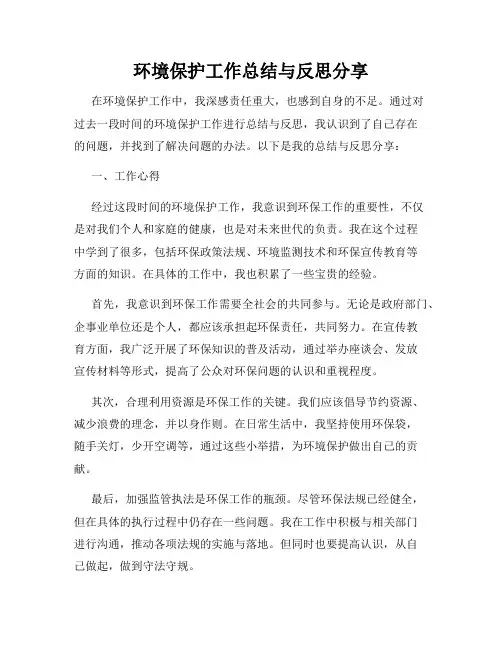 环境保护工作总结与反思分享

在环境保护工作中，我深感责任重大，也感到自身的不足。通过对过去一段时间的环境保护工作进行总结与反思，我认识到了自己存在的问题，并找到了解决问题的办法。以下是我的总结与反思分享：

一、工作心得

经过这段时间的环境保护工作，我意识到环保工作的重要性，不仅是对我们个人和家庭的健康，也是对未来世代的负责。我在这个过程中学到了很多，包括环保政策法规、环境监测技术和环保宣传教育等方面的知识。在具体的工作中，我也积累了一些宝贵的经验。

首先，我意识到环保工作需要全社会的共同参与。无论是政府部门、企事业单位还是个人，都应该承担起环保责任，共同努力。在宣传教育方面，我广泛开展了环保知识的普及活动，通过举办座谈会、发放宣传材料等形式，提高了公众对环保问题的认识和重视程度。

其次，合理利用资源是环保工作的关键。我们应该倡导节约资源、减少浪费的理念，并以身作则。在日常生活中，我坚持使用环保袋，随手关灯，少开空调等，通过这些小举措，为环境保护做出自己的贡献。

最后，加强监管执法是环保工作的瓶颈。尽管环保法规已经健全，但在具体的执行过程中仍存在一些问题。我在工作中积极与相关部门进行沟通，推动各项法规的实施与落地。但同时也要提高认识，从自己做起，做到守法守规。